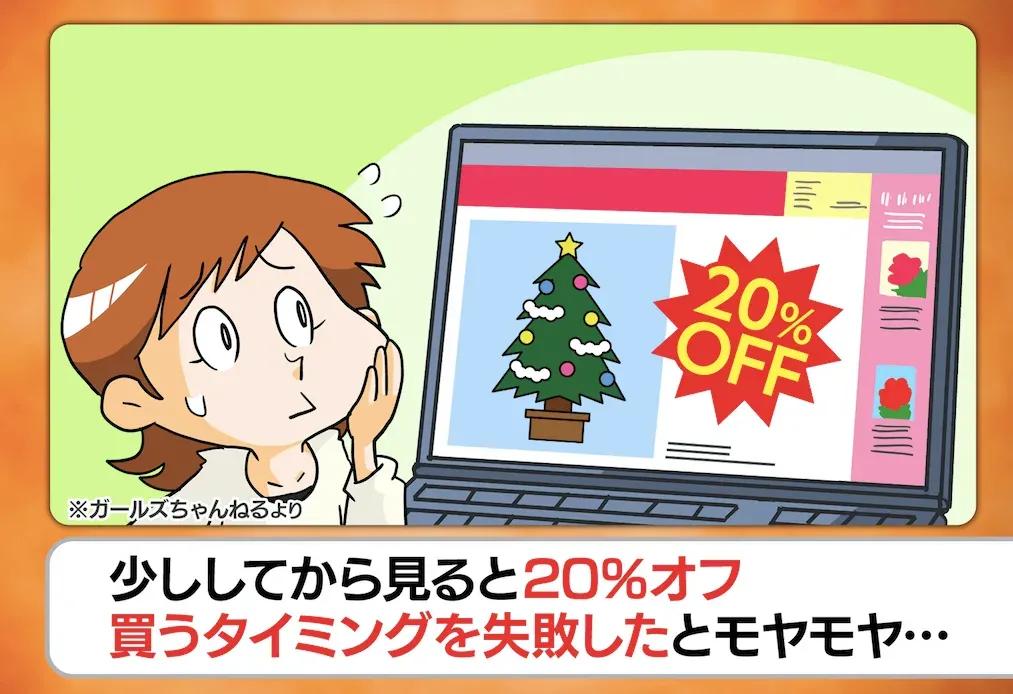 20%
OFF

※ガールズちゃんねるより

少ししてから見ると20%オフ
買うタイミングを失敗したとモヤモヤ…